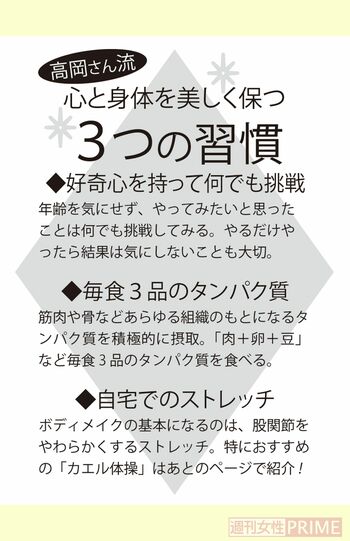 高岡さん流
心と身体を美しく保つ
3つの習慣

◆好奇心を持って何でも挑戦
年齢を気にせず、やってみたいと思ったことは何でも挑戦してみる。やるだけやったら結果は気にしないことも大切。

◆毎食3品のタンパク質
筋肉や骨などあらゆる組織のもとになるタンパク質を積極的に摂取。「肉＋卵＋豆」など毎食3品のタンパク質を食べる。

◆自宅でのストレッチ
ボディメイクの基本になるのは、股関節をやわらかくするストレッチ。特におすすめの「カエル体操」はあとのページで紹介！

週刊女性PRIME